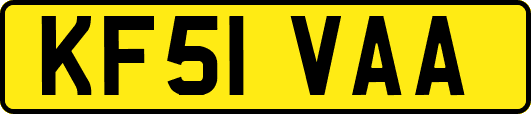 KF51 VAA